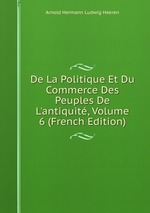 Arnold Hermann Ludwig Heeren

De La Politique Et Du Commerce Des Peuples De L'antiquité, Volume 6 (French Edition)